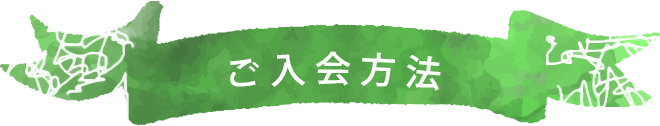 ご入会方法